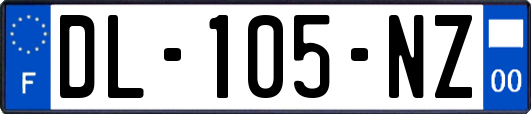 F
DL-105-NZ
00